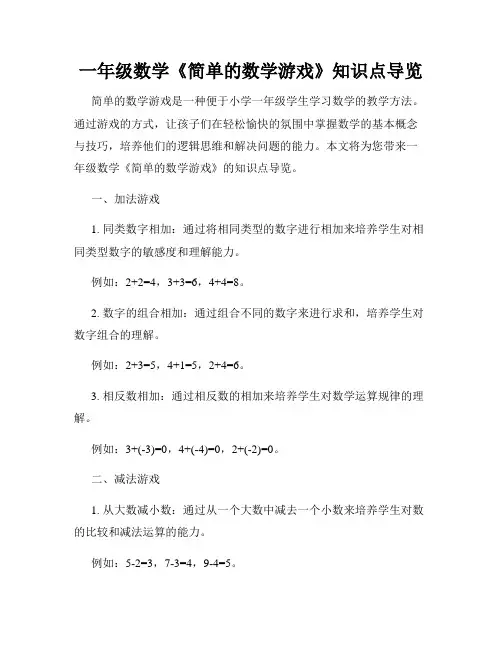 一年级数学《简单的数学游戏》知识点导览

简单的数学游戏是一种便于小学一年级学生学习数学的教学方法。通过游戏的方式，让孩子们在轻松愉快的氛围中掌握数学的基本概念与技巧，培养他们的逻辑思维和解决问题的能力。本文将为您带来一年级数学《简单的数学游戏》的知识点导览。

一、加法游戏

1. 同类数字相加：通过将相同类型的数字进行相加来培养学生对相同类型数字的敏感度和理解能力。

例如：$2+2=4$，$3+3=6$，$4+4=8$。

2. 数字的组合相加：通过组合不同的数字来进行求和，培养学生对数字组合的理解。

例如：$2+3=5$，$4+1=5$，$2+4=6$。

3. 相反数相加：通过相反数的相加来培养学生对数学运算规律的理解。

例如：$3+(-3)=0$，$4+(-4)=0$，$2+(-2)=0$。

二、减法游戏

1. 从大数减小数：通过从一个大数中减去一个小数来培养学生对数的比较和减法运算的能力。

例如：$5-2=3$，$7-3=4$，$9-4=5$。